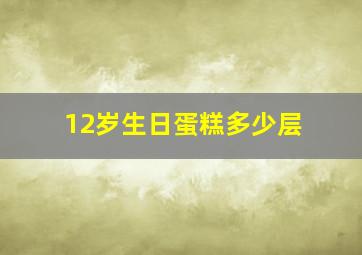 12岁生日蛋糕多少层